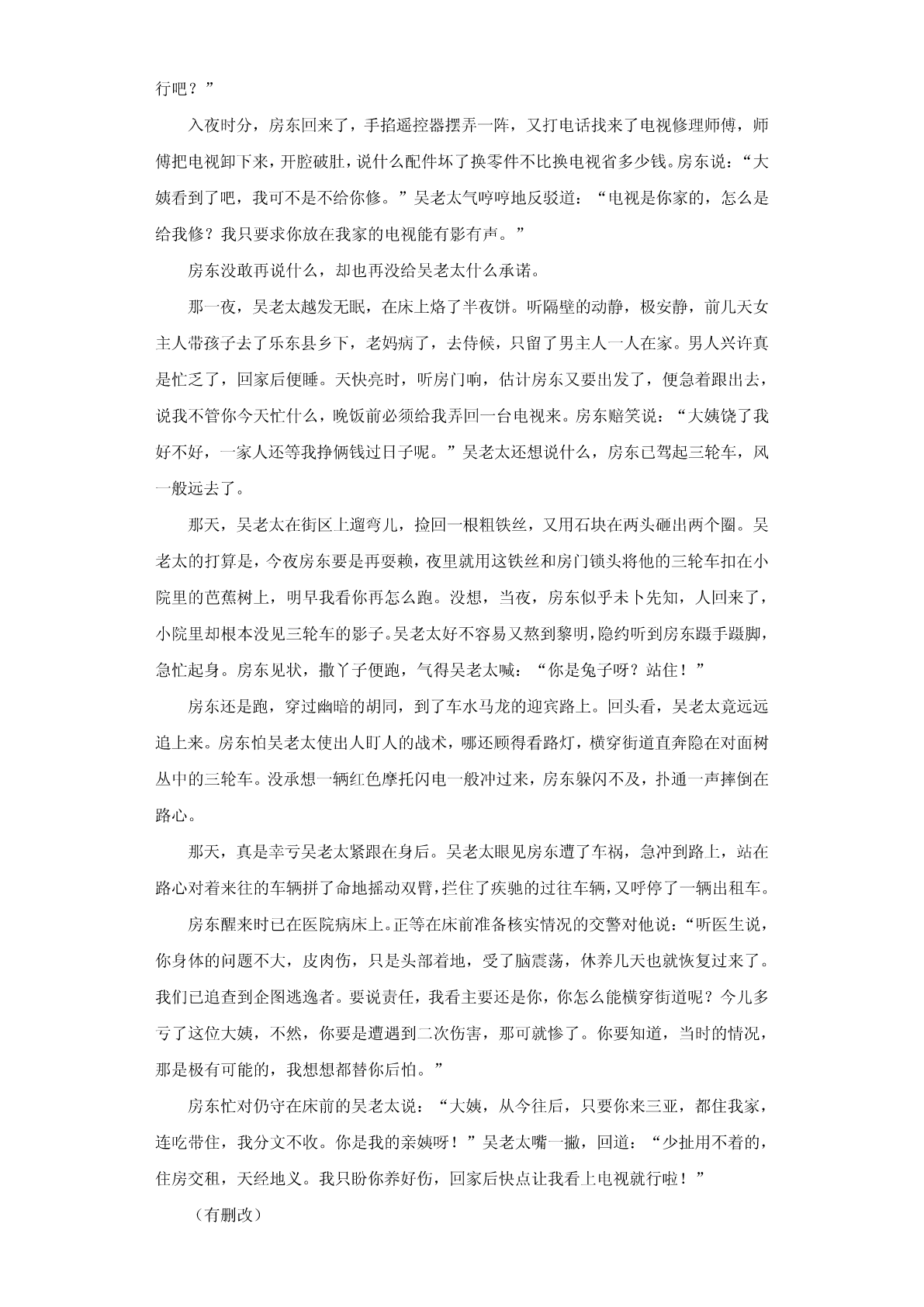 行吧？”

入夜时分，房东回来了，手掐遥控器摆弄一阵，又打电话找来了电视修理师傅，师傅把电视卸下来，开腔破肚，说什么配件坏了换零件不比换电视省多少钱。房东说：“大姨看到了吧，我可不是不给你修。”吴老太气哼哼地反驳道：“电视是你家的，怎么是给我修？我只要求你放在我家的电视能有影有声。”

房东没敢再说什么，却也再没给吴老太什么承诺。

那一夜，吴老太越发无眠，在床上烙了半夜饼。听隔壁的动静，极安静，前几天女主人带孩子去了乐东县乡下，老妈病了，去侍候，只留了男主人一人在家。男人兴许真是忙乏了，回家后便睡。天快亮时，听房门响，估计房东又要出发了，便急着跟出去，说我不管你今天忙什么，晚饭前必须给我弄回一台电视来。房东赔笑说：“大姨饶了我好不好，一家人还等我挣俩钱过日子呢。”吴老太还想说什么，房东已驾起三轮车，风一般远去了。

那天，吴老太在街区上遛弯儿，捡回一根粗铁丝，又用石块在两头砸出两个圈。吴老太的打算是，今夜房东要是再耍赖，夜里就用这铁丝和房门锁头将他的三轮车扣在小院里的芭蕉树上，明早我看你再怎么跑。没想，当夜，房东似乎未卜先知，人回来了，小院里却根本没见三轮车的影子。吴老太好不容易又熬到黎明，隐约听到房东蹑手蹑脚，急忙起身。房东见状，撒丫子便跑，气得吴老太喊：“你是兔子呀？站住！”

房东还是跑，穿过幽暗的胡同，到了车水马龙的迎宾路上。回头看，吴老太竟远远追上来。房东怕吴老太使出人盯人的战术，哪还顾得看路灯，横穿街道直奔隐在对面树丛中的三轮车。没承想一辆红色摩托闪电一般冲过来，房东躲闪不及，扑通一声摔倒在路心。

那天，真是幸亏吴老太紧跟在身后。吴老太眼见房东遭了车祸，急冲到路上，站在路心对着来往的车辆拼了命地摇动双臂，拦住了疾驰的过往车辆，又呼停了一辆出租车。

房东醒来时已在医院病床上。正等在床前准备核实情况的交警对他说：“听医生说，你身体的问题不大，皮肉伤，只是头部着地，受了脑震荡，休养几天也就恢复过来了。我们已追查到企图逃逸者。要说责任，我看主要还是你，你怎么能横穿街道呢？今儿多亏了这位大姨，不然，你要是遭遇到二次伤害，那可就惨了。你要知道，当时的情况，那是极有可能的，我想想都替你后怕。”

房东忙对仍守在床前的吴老太说：“大姨，从今往后，只要你来三亚，都住我家，连吃带住，我分文不收。你是我的亲姨呀！”吴老太嘴一撇，回道：“少扯用不着的，住房交租，天经地义。我只盼你养好伤，回家后快点让我看上电视就行啦！”

（有删改）